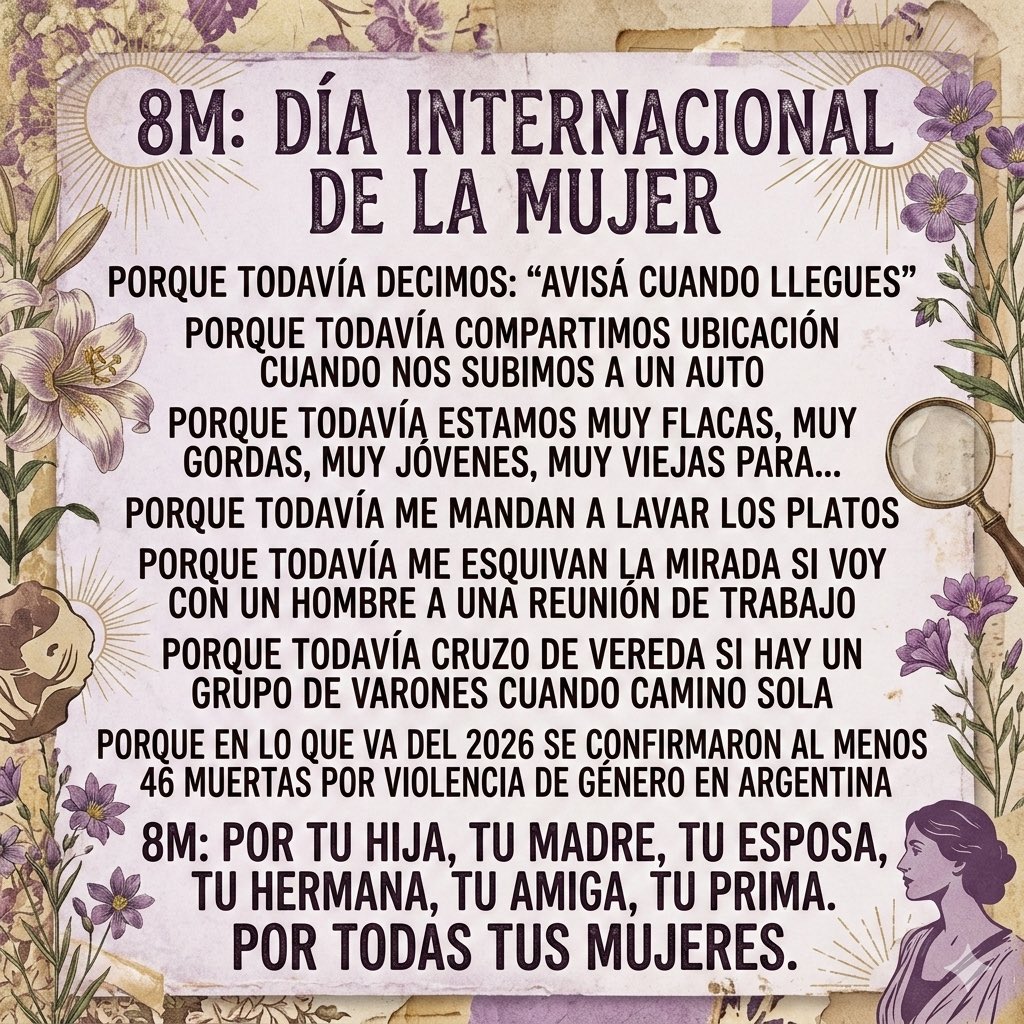 8M: DÍA INTERNACIONAL DE LA MUJER

PORQUE TODAVÍA DECIMOS: "AVISÁ CUANDO LLEGUES"

PORQUE TODAVÍA COMPARTIMOS UBICACIÓN CUANDO NOS SUBIMOS A UN AUTO

PORQUE TODAVÍA ESTAMOS MUY FLACAS, MUY GORDAS, MUY JÓVENES, MUY VIEJAS PARA...

PORQUE TODAVÍA ME MANDAN A LAVAR LOS PLATOS

PORQUE TODAVÍA ME ESQUIVAN LA MIRADA SI VOY CON UN HOMBRE A UNA REUNIÓN DE TRABAJO

PORQUE TODAVÍA CRUZO DE VEREDA SI HAY UN GRUPO DE VARONES CUANDO CAMINO SOLA

PORQUE EN LO QUE VA DEL 2026 SE CONFIRMARON AL MENOS 46 MUERTAS POR VIOLENCIA DE GÉNERO EN ARGENTINA

8M: POR TU HIJA, TU MADRE, TU ESPOSA, TU HERMANA, TU AMIGA, TU PRIMA.
POR TODAS TUS MUJERES.